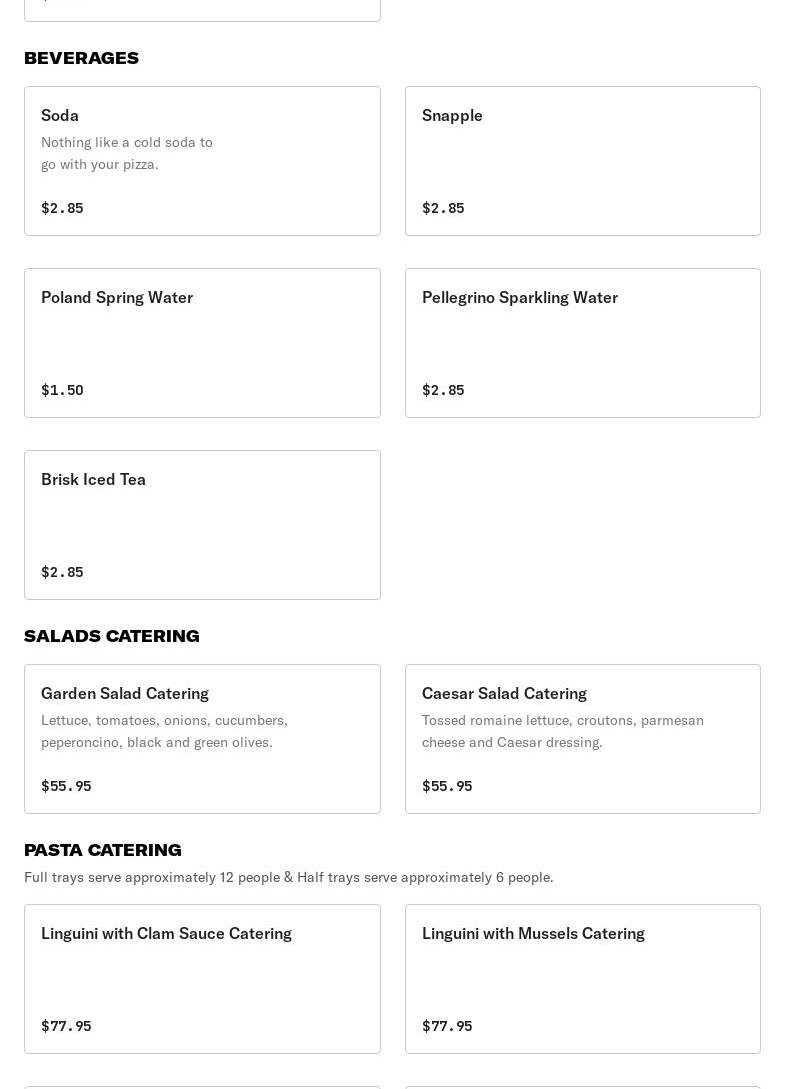 BEVERAGES

Soda
Nothing like a cold soda to go with your pizza.
$2.85

Snapple
$2.85

Poland Spring Water
$1.50

Pellegrino Sparkling Water
$2.85

Brisk Iced Tea
$2.85

SALADS CATERING

Garden Salad Catering
Lettuce, tomatoes, onions, cucumbers, peperoncino, black and green olives.
$55.95

Caesar Salad Catering
Tossed romaine lettuce, croutons, parmesan cheese and Caesar dressing.
$55.95

PASTA CATERING
Full trays serve approximately 12 people & Half trays serve approximately 6 people.

Linguini with Clam Sauce Catering
$77.95

Linguini with Mussels Catering
$77.95